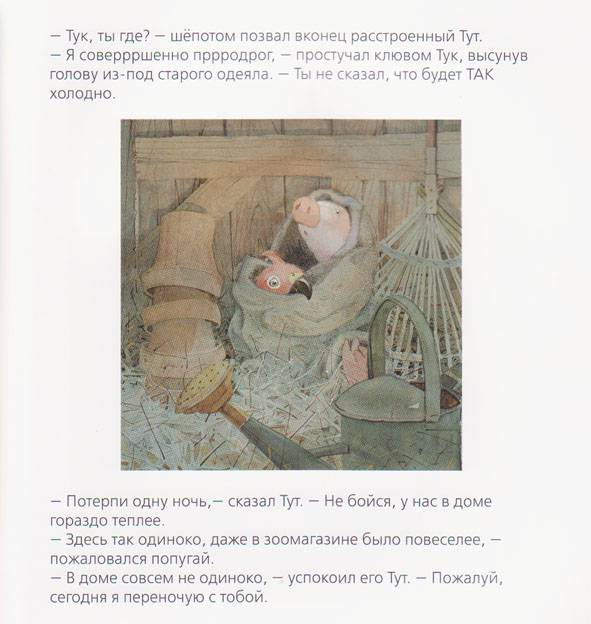 — Тук, ты где? — шёпотом позвал вконец расстроенный Тут.
— Я соверрршенно пррродрог, — простучал клювом Тук, высунув голову из-под старого одеяла. — Ты не сказал, что будет ТАК холодно.

— Потерпи одну ночь,— сказал Тут. — Не бойся, у нас в доме гораздо теплее.
— Здесь так одиноко, даже в зоомагазине было повеселее, — пожаловался попугай.
— В доме совсем не одиноко, — успокоил его Тут. — Пожалуй, сегодня я переночую с тобой.